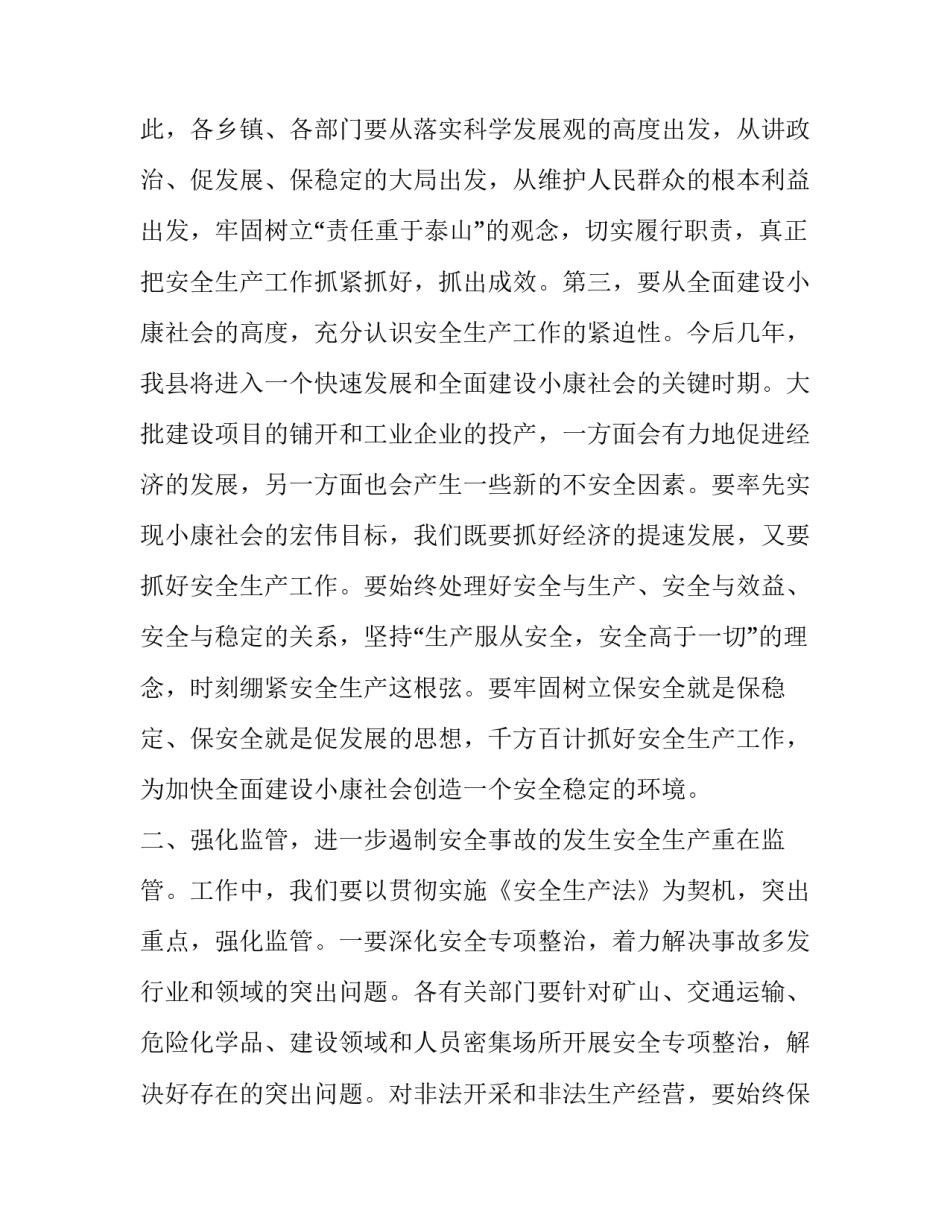 此，各乡镇、各部门要从落实科学发展观的高度出发，从讲政治、促发展、保稳定的大局出发，从维护人民群众的根本利益出发，牢固树立“责任重于泰山”的观念，切实履行职责，真正把安全生产工作抓紧抓好，抓出成效。第三，要从全面建设小康社会的高度，充分认识安全生产工作的紧迫性。今后几年，我县将进入一个快速发展和全面建设小康社会的关键时期。大批建设项目的铺开和工业企业的投产，一方面会有力地促进经济的发展，另一方面也会产生一些新的不安全因素。要率先实现小康社会的宏伟目标，我们既要抓好经济的提速发展，又要抓好安全生产工作。要始终处理好安全与生产、安全与效益、安全与稳定的关系，坚持“生产服从安全，安全高于一切”的理念，时刻绷紧安全生产这根弦。要牢固树立保安全就是保稳定、保安全就是促发展的思想，千方百计抓好安全生产工作，为加快全面建设小康社会创造一个安全稳定的环境。

二、强化监管，进一步遏制安全事故的发生安全生产重在监管。工作中，我们要以贯彻实施《安全生产法》为契机，突出重点，强化监管。一要深化安全专项整治，着力解决事故多发行业和领域的突出问题。各有关部门要针对矿山、交通运输、危险化学品、建设领域和人员密集场所开展安全专项整治，解决好存在的突出问题。对非法开采和非法生产经营，要始终保